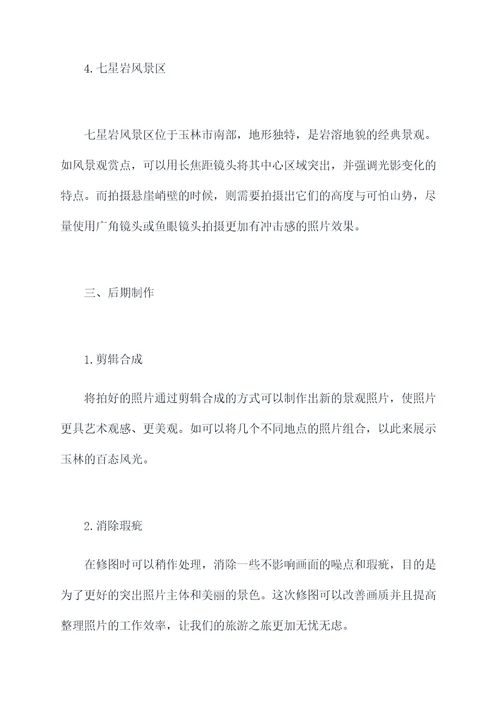 4. 七星岩风景区

七星岩风景区位于玉林市南部，地形独特，是岩溶地貌的经典景观。如风景观赏点，可以用长焦距镜头将其中心区域突出，并强调光影变化的特点。而拍摄悬崖峭壁的时候，则需要拍摄出它们的高度与可怕山势，尽量使用广角镜头或鱼眼镜头拍摄更加有冲击感的照片效果。

三、后期制作

1. 剪辑合成

将拍好的照片通过剪辑合成的方式可以制作出新的景观照片，使照片更具艺术观感、更美观。如可以将几个不同地点的照片组合，以此来展示玉林的百态风光。

2. 消除瑕疵

在修图时可以稍作处理，消除一些不影响画面的噪点和瑕疵，目的是为了更好的突出照片主体和美丽的景色。这次修图可以改善画质并且提高整理照片的工作效率，让我们的旅游之旅更加无忧无虑。